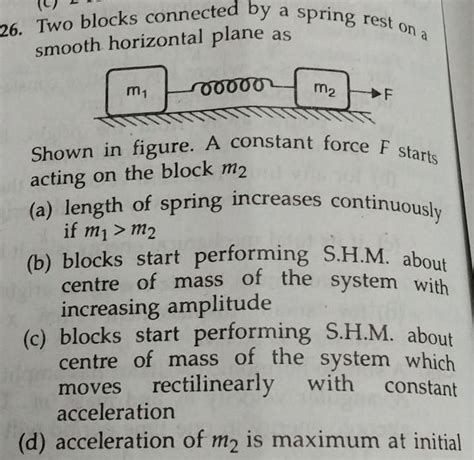 26. Two blocks connected by a spring rest on a smooth horizontal plane as

$m_1$
$m_2$
F

Shown in figure. A constant force F starts acting on the block $m_2$

(a) length of spring increases continuously if $m_1 > m_2$

(b) blocks start performing S.H.M. about centre of mass of the system with increasing amplitude

(c) blocks start performing S.H.M. about centre of mass of the system which moves rectilinearly with constant acceleration

(d) acceleration of $m_2$ is maximum at initial